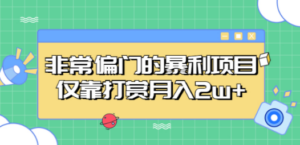 非常偏门的暴利项目
仅靠打赏月入2w+